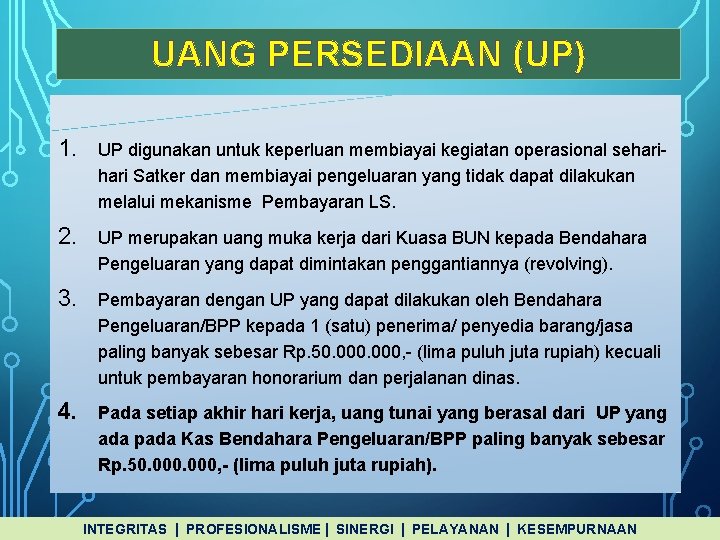 UANG PERSEDIAAN (UP)

1. UP digunakan untuk keperluan membiayai kegiatan operasional sehari-hari Satker dan membiayai pengeluaran yang tidak dapat dilakukan melalui mekanisme Pembayaran LS.

2. UP merupakan uang muka kerja dari Kuasa BUN kepada Bendahara Pengeluaran yang dapat dimintakan penggantiannya (revolving).

3. Pembayaran dengan UP yang dapat dilakukan oleh Bendahara Pengeluaran/BPP kepada 1 (satu) penerima/ penyedia barang/jasa paling banyak sebesar Rp.50.000.000,- (lima puluh juta rupiah) kecuali untuk pembayaran honorarium dan perjalanan dinas.

4. Pada setiap akhir hari kerja, uang tunai yang berasal dari UP yang ada pada Kas Bendahara Pengeluaran/BPP paling banyak sebesar Rp.50.000.000,- (lima puluh juta rupiah).

INTEGRITAS | PROFESIONALISME | SINERGI | PELAYANAN | KESEMPURNAAN